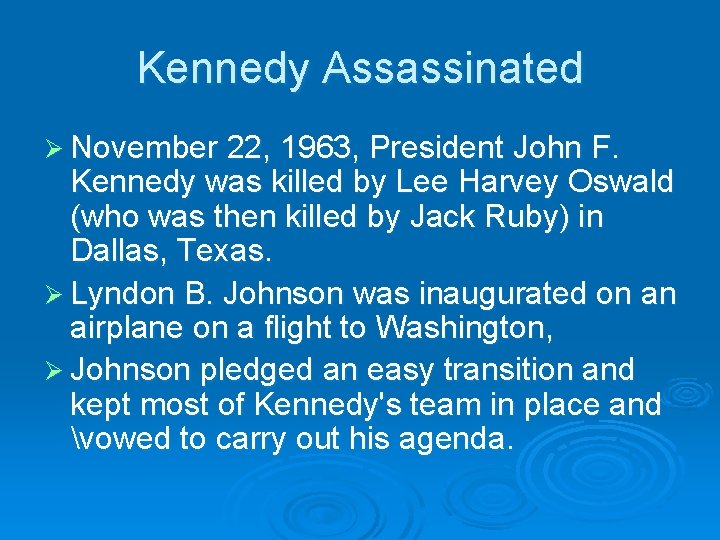 Kennedy Assassinated

➢ November 22, 1963, President John F. Kennedy was killed by Lee Harvey Oswald (who was then killed by Jack Ruby) in Dallas, Texas.

➢ Lyndon B. Johnson was inaugurated on an airplane on a flight to Washington,

➢ Johnson pledged an easy transition and kept most of Kennedy's team in place and \vowed to carry out his agenda.